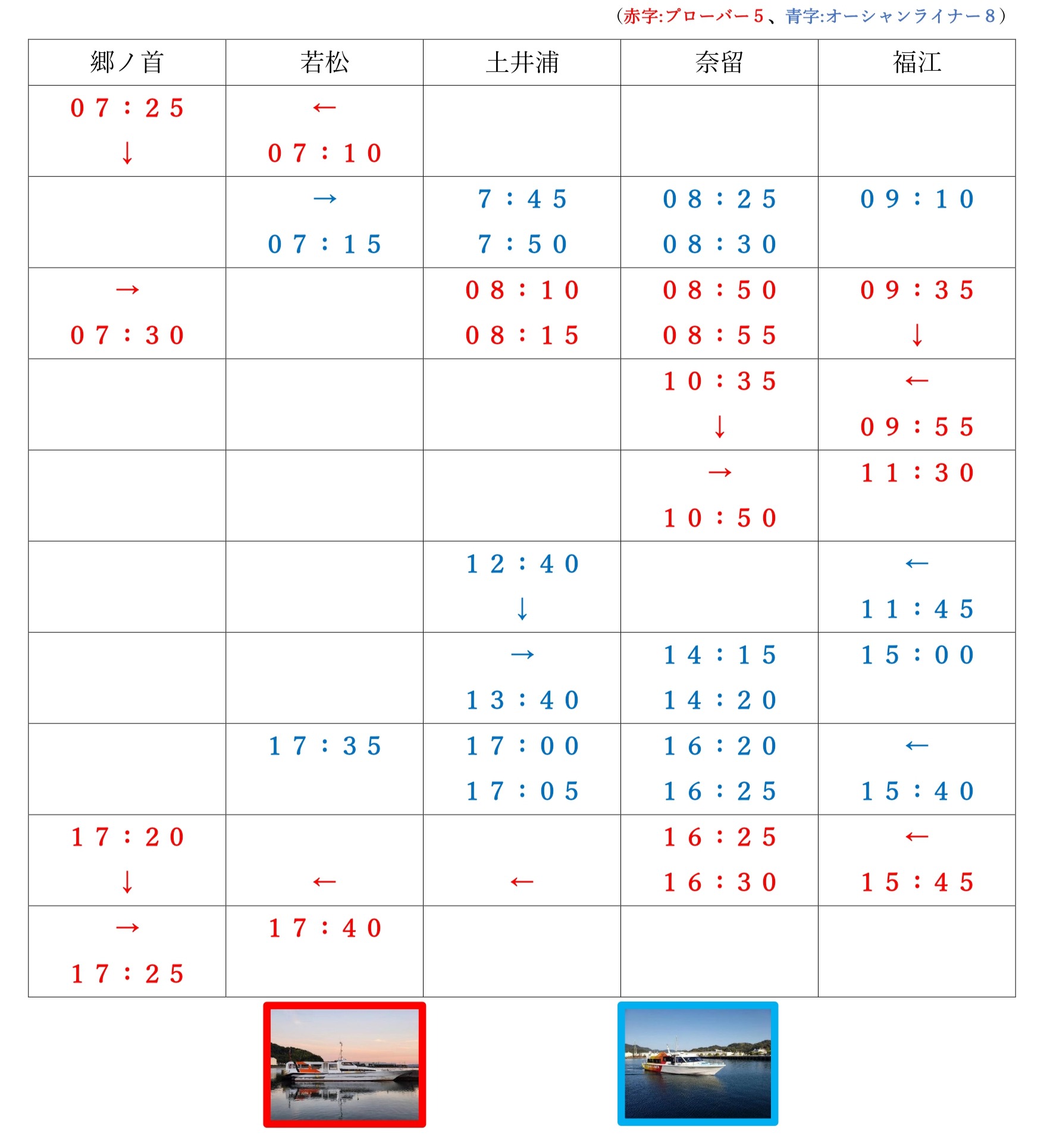 （赤字:プローバー５、青字:オーシャンライナー８）

| 郷ノ首 | 若松 | 土井浦 | 奈留 | 福江 |
|---|---|---|---|---|
| ０７：２５ ↓ | ← ０７：１０ | | | |
| | → ０７：１５ | ７：４５ ７：５０ | ０８：２５ ０８：３０ | ０９：１０ |
| → ０７：３０ | | ０８：１０ ０８：１５ | ０８：５０ ０８：５５ | ０９：３５ ↓ |
| | | | １０：３５ ↓ | ← ０９：５５ |
| | | | → １０：５０ | １１：３０ |
| | | １２：４０ ↓ | | ← １１：４５ |
| | | → １３：４０ | １４：１５ １４：２０ | １５：００ |
| | １７：３５ | １７：００ １７：０５ | １６：２０ １６：２５ | ← １５：４０ |
| １７：２０ ↓ | ← | ← | １６：２５ １６：３０ | ← １５：４５ |
| → １７：２５ | １７：４０ | | | |